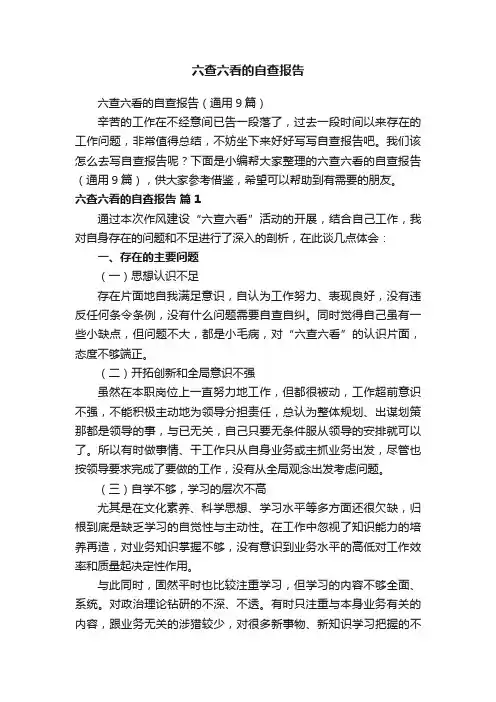 六查六看的自查报告

六查六看的自查报告（通用9篇）

辛苦的工作在不经意间已告一段落了，过去一段时间以来存在的工作问题，非常值得总结，不妨坐下来好好写写自查报告吧。我们该怎么去写自查报告呢？下面是小编帮大家整理的六查六看的自查报告（通用9篇），供大家参考借鉴，希望可以帮助到有需要的朋友。

六查六看的自查报告 篇1

通过本次作风建设“六查六看”活动的开展，结合自己工作，我对自身存在的问题和不足进行了深入的剖析，在此谈几点体会：

一、存在的主要问题

（一）思想认识不足

存在片面地自我满足意识，自认为工作努力、表现良好，没有违反任何条令条例，没有什么问题需要自查自纠。同时觉得自己虽有一些小缺点，但问题不大，都是小毛病，对“六查六看”的认识片面，态度不够端正。

（二）开拓创新和全局意识不强

虽然在本职岗位上一直努力地工作，但都很被动，工作超前意识不强，不能积极主动地为领导分担责任，总认为整体规划、出谋划策那都是领导的事，与已无关，自己只要无条件服从领导的安排就可以了。所以有时做事情、干工作只从自身业务或主抓业务出发，尽管也按领导要求完成了要做的工作，没有从全局观念出发考虑问题。

（三）自学不够，学习的层次不高

尤其是在文化素养、科学思想、学习水平等多方面还很欠缺，归根到底是缺乏学习的自觉性与主动性。在工作中忽视了知识能力的培养再造，对业务知识掌握不够，没有意识到业务水平的高低对工作效率和质量起决定性作用。

与此同时，固然平时也比较注重学习，但学习的内容不够全面、系统。对政治理论钻研的不深、不透。有时只注重与本身业务有关的内容，跟业务无关的涉猎较少，对很多新事物、新知识学习把握的不